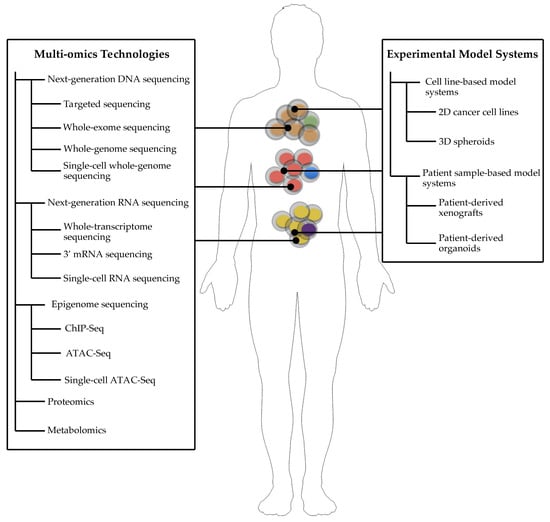 Multi-omics Technologies

Next-generation DNA sequencing

Targeted sequencing

Whole-exome sequencing

Whole-genome sequencing

Single-cell whole-genome sequencing

Next-generation RNA sequencing

Whole-transcriptome sequencing

3' mRNA sequencing

Single-cell RNA sequencing

Epigenome sequencing

ChIP-Seq

ATAC-Seq

Single-cell ATAC-Seq

Proteomics

Metabolomics

Experimental Model Systems

Cell line-based model systems

2D cancer cell lines

3D spheroids

Patient sample-based model systems

Patient-derived xenografts

Patient-derived organoids